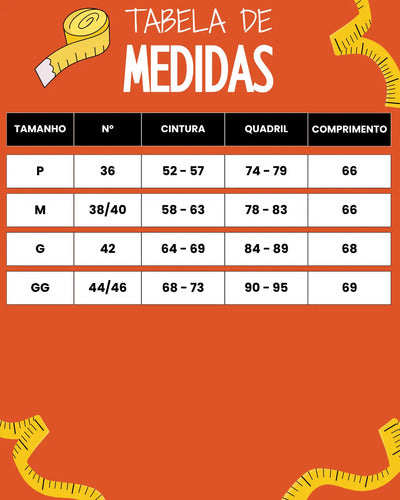 TABELA DE
MEDIDAS

| TAMANHO | Nº | CINTURA | QUADRIL | COMPRIMENTO |
|---|---|---|---|---|
| P | 36 | 52 - 57 | 74 - 79 | 66 |
| M | 38/40 | 58 - 63 | 78 - 83 | 66 |
| G | 42 | 64 - 69 | 84 - 89 | 68 |
| GG | 44/46 | 68 - 73 | 90 - 95 | 69 |